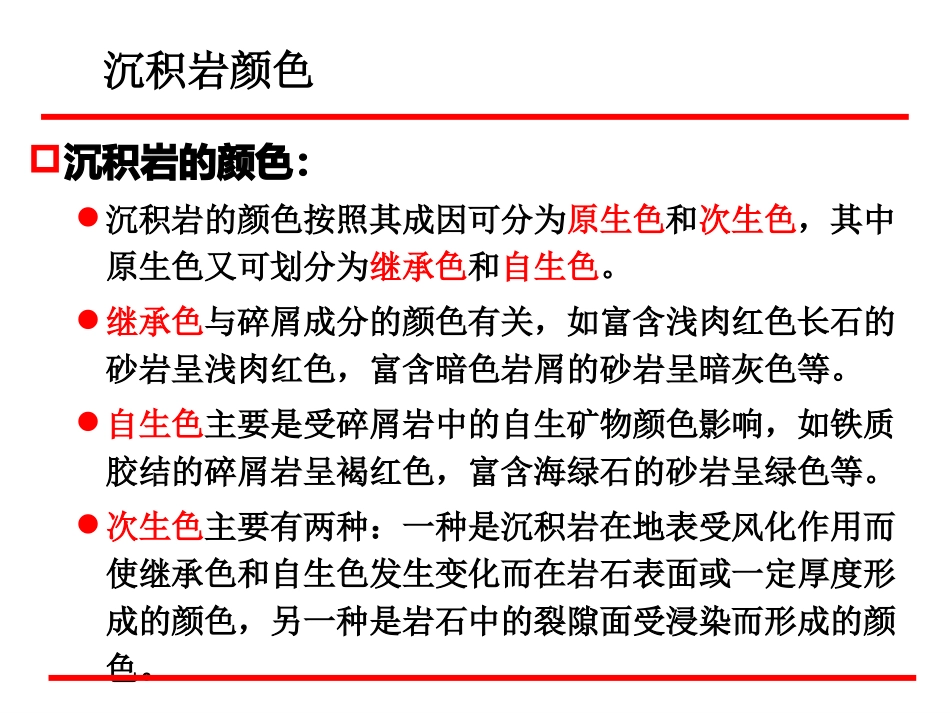 沉积岩颜色

沉积岩的颜色：

沉积岩的颜色按照其成因可分为原生色和次生色，其中原生色又可划分为继承色和自生色。

继承色与碎屑成分的颜色有关，如富含浅肉红色长石的砂岩呈浅肉红色，富含暗色岩屑的砂岩呈暗灰色等。

自生色主要是受碎屑岩中的自生矿物颜色影响，如铁质胶结的碎屑岩呈褐红色，富含海绿石的砂岩呈绿色等。

次生色主要有两种：一种是沉积岩在地表受风化作用而使继承色和自生色发生变化而在岩石表面或一定厚度形成的颜色，另一种是岩石中的裂隙面受浸染而形成的颜色。